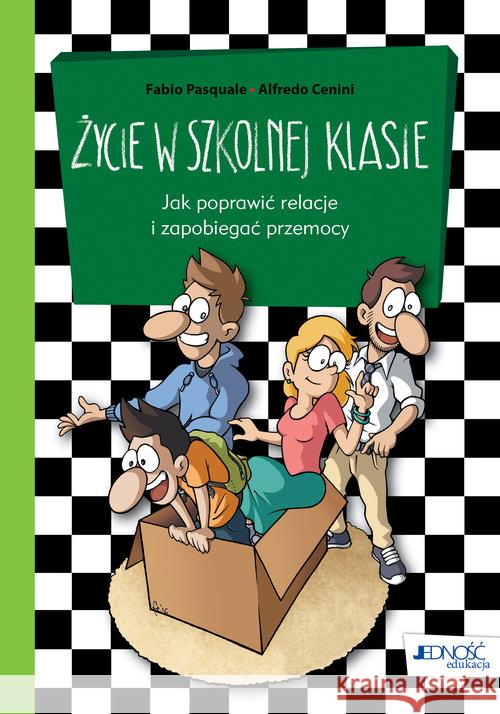 Fabio Pasquale • Alfredo Cenini

ŻYCIE W SZKOLNEJ KLASIE

Jak poprawić relacje i zapobiegać przemocy

JEDNOŚĆ edukacja